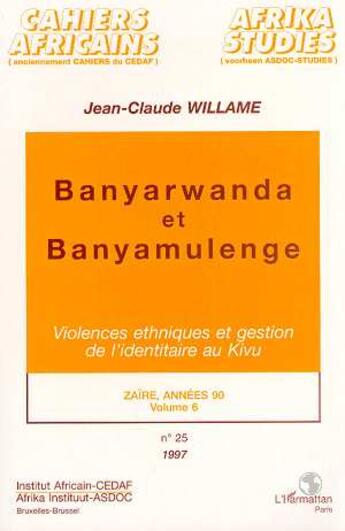 CAHIERS AFRICAINS
( anciennement CAHIERS du CEDAF )

AFRIKA STUDIES
( voorheen ASDOC-STUDIES )

Jean-Claude WILLAME

Banyarwanda
et
Banyamulenge

Violences ethniques et gestion de l'identitaire au Kivu

ZAÏRE, ANNÉES 90
Volume 6

n° 25
1997

Institut Africain-CEDAF
Afrika Instituut-ASDOC
Bruxelles-Brussel

L'Harmattan
Paris